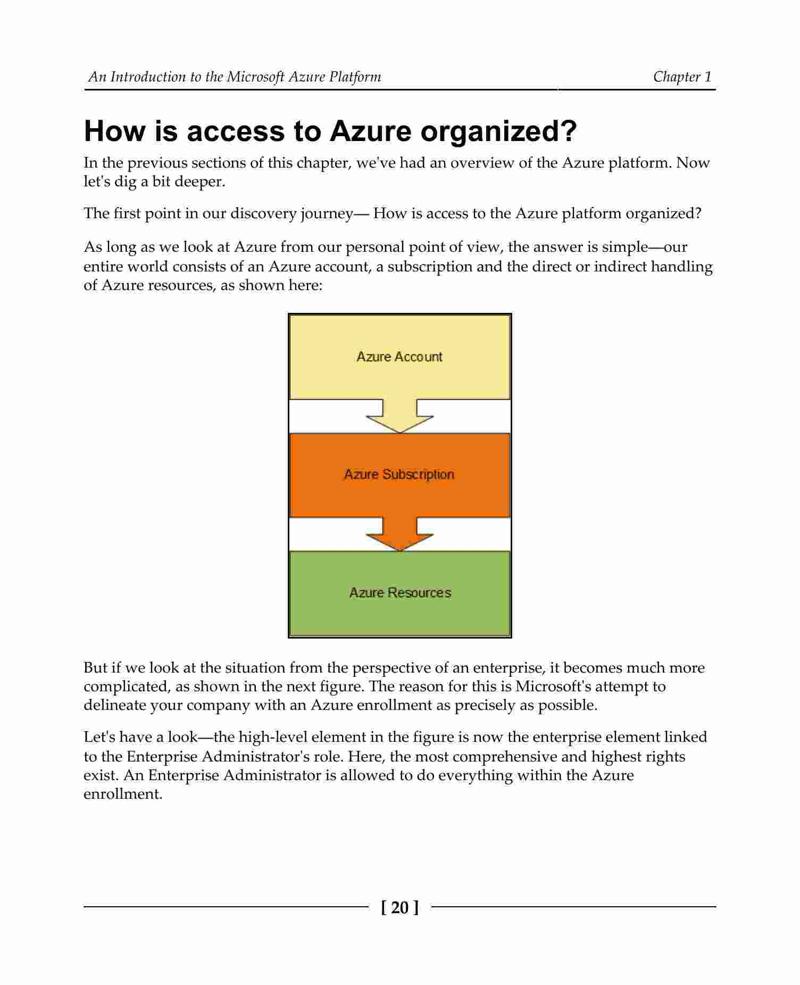 An Introduction to the Microsoft Azure Platform

Chapter 1

How is access to Azure organized?

In the previous sections of this chapter, we've had an overview of the Azure platform. Now let's dig a bit deeper.

The first point in our discovery journey— How is access to the Azure platform organized?

As long as we look at Azure from our personal point of view, the answer is simple—our entire world consists of an Azure account, a subscription and the direct or indirect handling of Azure resources, as shown here:

Azure Account

Azure Subscription

Azure Resources

But if we look at the situation from the perspective of an enterprise, it becomes much more complicated, as shown in the next figure. The reason for this is Microsoft's attempt to delineate your company with an Azure enrollment as precisely as possible.

Let's have a look—the high-level element in the figure is now the enterprise element linked to the Enterprise Administrator's role. Here, the most comprehensive and highest rights exist. An Enterprise Administrator is allowed to do everything within the Azure enrollment.

[ 20 ]